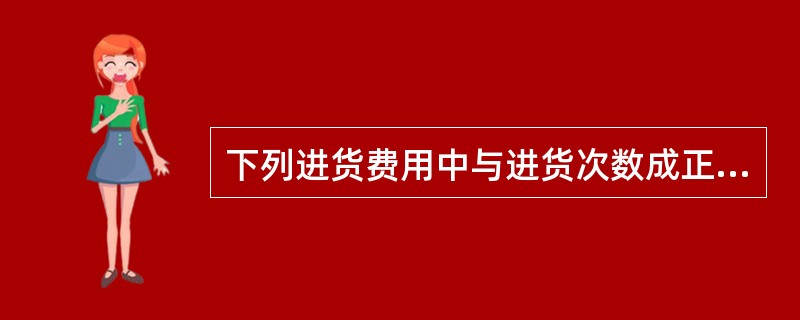 下列进货费用中与进货次数成正...